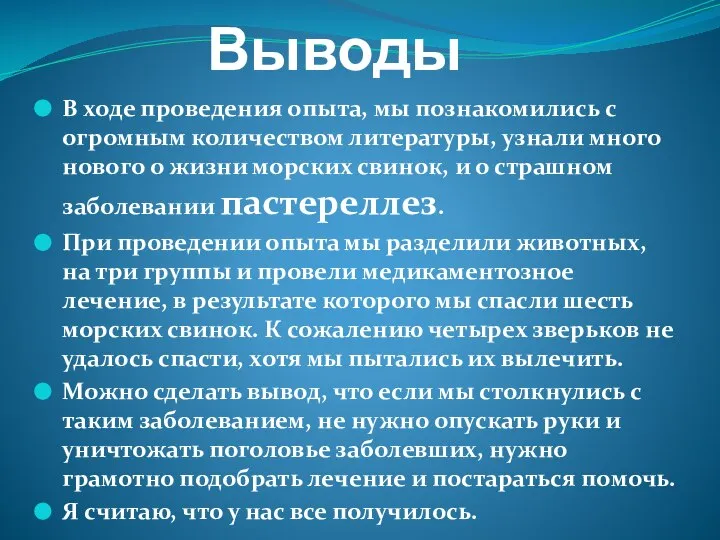 Выводы

В ходе проведения опыта, мы познакомились с огромным количеством литературы, узнали много нового о жизни морских свинок, и о страшном заболевании пастереллез.

При проведении опыта мы разделили животных, на три группы и провели медикаментозное лечение, в результате которого мы спасли шесть морских свинок. К сожалению четырех зверьков не удалось спасти, хотя мы пытались их вылечить.

Можно сделать вывод, что если мы столкнулись с таким заболеванием, не нужно опускать руки и уничтожать поголовье заболевших, нужно грамотно подобрать лечение и постараться помочь.

Я считаю, что у нас все получилось.